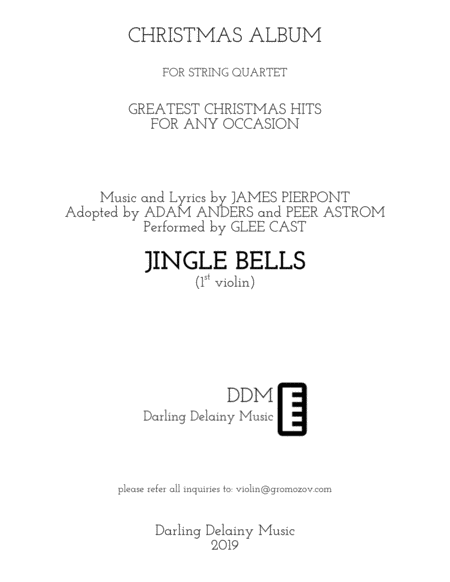 CHRISTMAS ALBUM

FOR STRING QUARTET

GREATEST CHRISTMAS HITS
FOR ANY OCCASION

Music and Lyrics by JAMES PIERPONT
Adopted by ADAM ANDERS and PEER ASTROM
Performed by GLEE CAST

JINGLE BELLS
($1^{st}$ violin)

DDM
Darling Delainy Music

please refer all inquiries to: violin@gromozov.com

Darling Delainy Music
2019